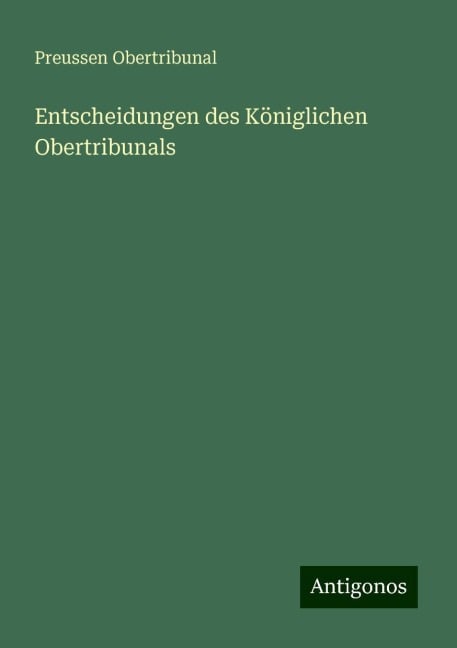 Preussen Obertribunal

Entscheidungen des Königlichen Obertribunals

Antigonos